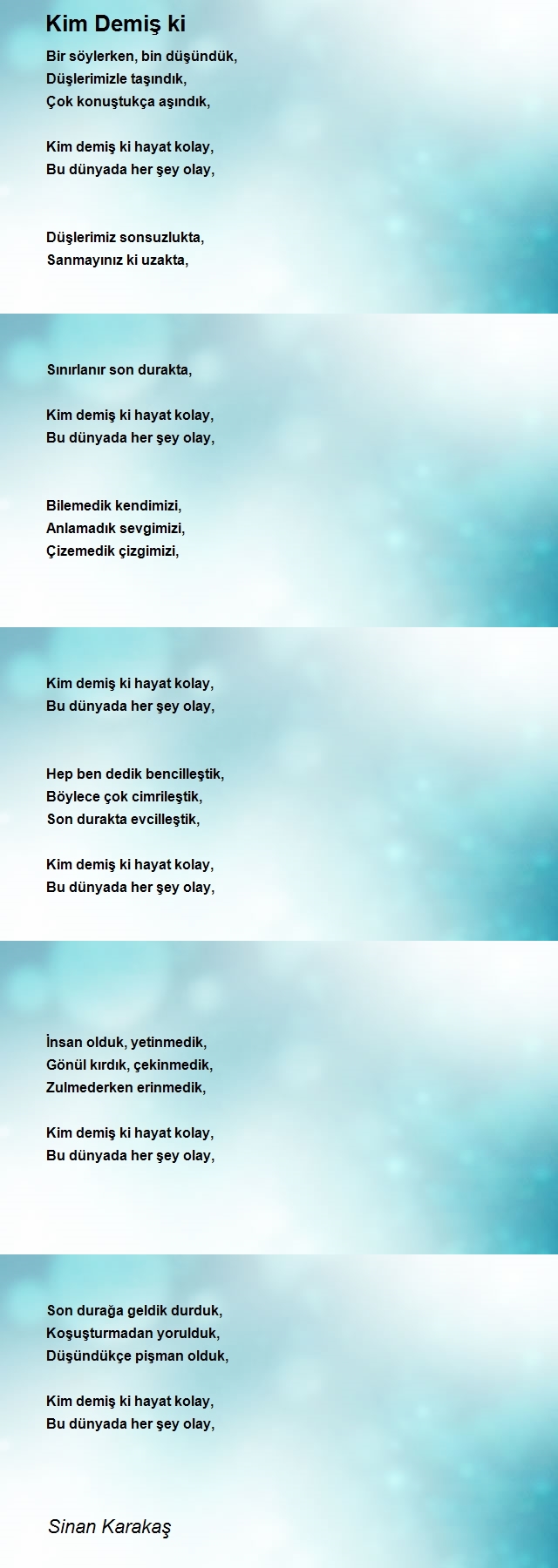 Kim Demiş ki

Bir söylerken, bin düşündük,
Düşlerimizle taşındık,
Çok konuştukça aşındık,

Kim demiş ki hayat kolay,
Bu dünyada her şey olay,

Düşlerimiz sonsuzlukta,
Sanmayınız ki uzakta,

Sınırlanır son durakta,

Kim demiş ki hayat kolay,
Bu dünyada her şey olay,

Bilemedik kendimizi,
Anlamadık sevgimizi,
Çizemedik çizgimizi,

Kim demiş ki hayat kolay,
Bu dünyada her şey olay,

Hep ben dedik bencilleştik,
Böylece çok cimrileştik,
Son durakta evcilleştik,

Kim demiş ki hayat kolay,
Bu dünyada her şey olay,

İnsan olduk, yetinmedik,
Gönül kırdık, çekinmedik,
Zulmederken erinmedik,

Kim demiş ki hayat kolay,
Bu dünyada her şey olay,

Son durağa geldik durduk,
Koşuşturmadan yorulduk,
Düşündükçe pişman olduk,

Kim demiş ki hayat kolay,
Bu dünyada her şey olay,

Sinan Karakaş